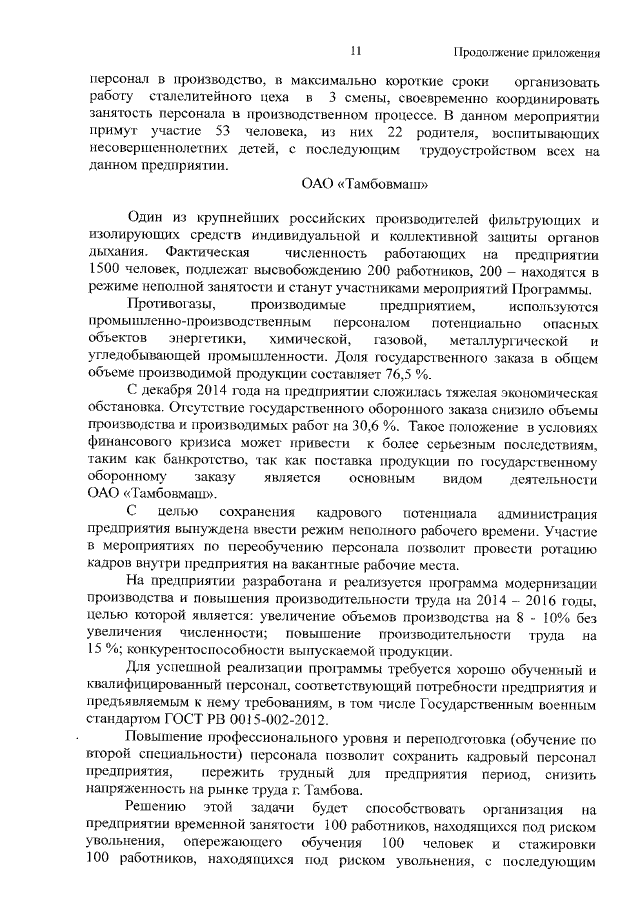 11 Продолжение приложения

персонал в производство, в максимально короткие сроки организовать работу сталелитейного цеха в 3 смены, своевременно координировать занятость персонала в производственном процессе. В данном мероприятии примут участие 53 человека, из них 22 родителя, воспитывающих несовершеннолетних детей, с последующим трудоустройством всех на данном предприятии.

ОАО «Тамбовмаш»

Один из крупнейших российских производителей фильтрующих и изолирующих средств индивидуальной и коллективной защиты органов дыхания. Фактическая численность работающих на предприятии 1500 человек, подлежат высвобождению 200 работников, 200 – находятся в режиме неполной занятости и станут участниками мероприятий Программы.

Противогазы, производимые предприятием, используются промышленно-производственным персоналом потенциально опасных объектов энергетики, химической, газовой, металлургической и угледобывающей промышленности. Доля государственного заказа в общем объеме производимой продукции составляет 76,5 %.

С декабря 2014 года на предприятии сложилась тяжелая экономическая обстановка. Отсутствие государственного оборонного заказа снизило объемы производства и производимых работ на 30,6 %. Такое положение в условиях финансового кризиса может привести к более серьезным последствиям, таким как банкротство, так как поставка продукции по государственному оборонному заказу является основным видом деятельности ОАО «Тамбовмаш».

С целью сохранения кадрового потенциала администрация предприятия вынуждена ввести режим неполного рабочего времени. Участие в мероприятиях по переобучению персонала позволит провести ротацию кадров внутри предприятия на вакантные рабочие места.

На предприятии разработана и реализуется программа модернизации производства и повышения производительности труда на 2014 – 2016 годы, целью которой является: увеличение объемов производства на 8 - 10% без увеличения численности; повышение производительности труда на 15 %; конкурентоспособности выпускаемой продукции.

Для успешной реализации программы требуется хорошо обученный и квалифицированный персонал, соответствующий потребности предприятия и предъявляемым к нему требованиям, в том числе Государственным военным стандартом ГОСТ РВ 0015-002-2012.

Повышение профессионального уровня и переподготовка (обучение по второй специальности) персонала позволит сохранить кадровый персонал предприятия, пережить трудный для предприятия период, снизить напряженность на рынке труда г. Тамбова.

Решению этой задачи будет способствовать организация на предприятии временной занятости 100 работников, находящихся под риском увольнения, опережающего обучения 100 человек и стажировки 100 работников, находящихся под риском увольнения, с последующим